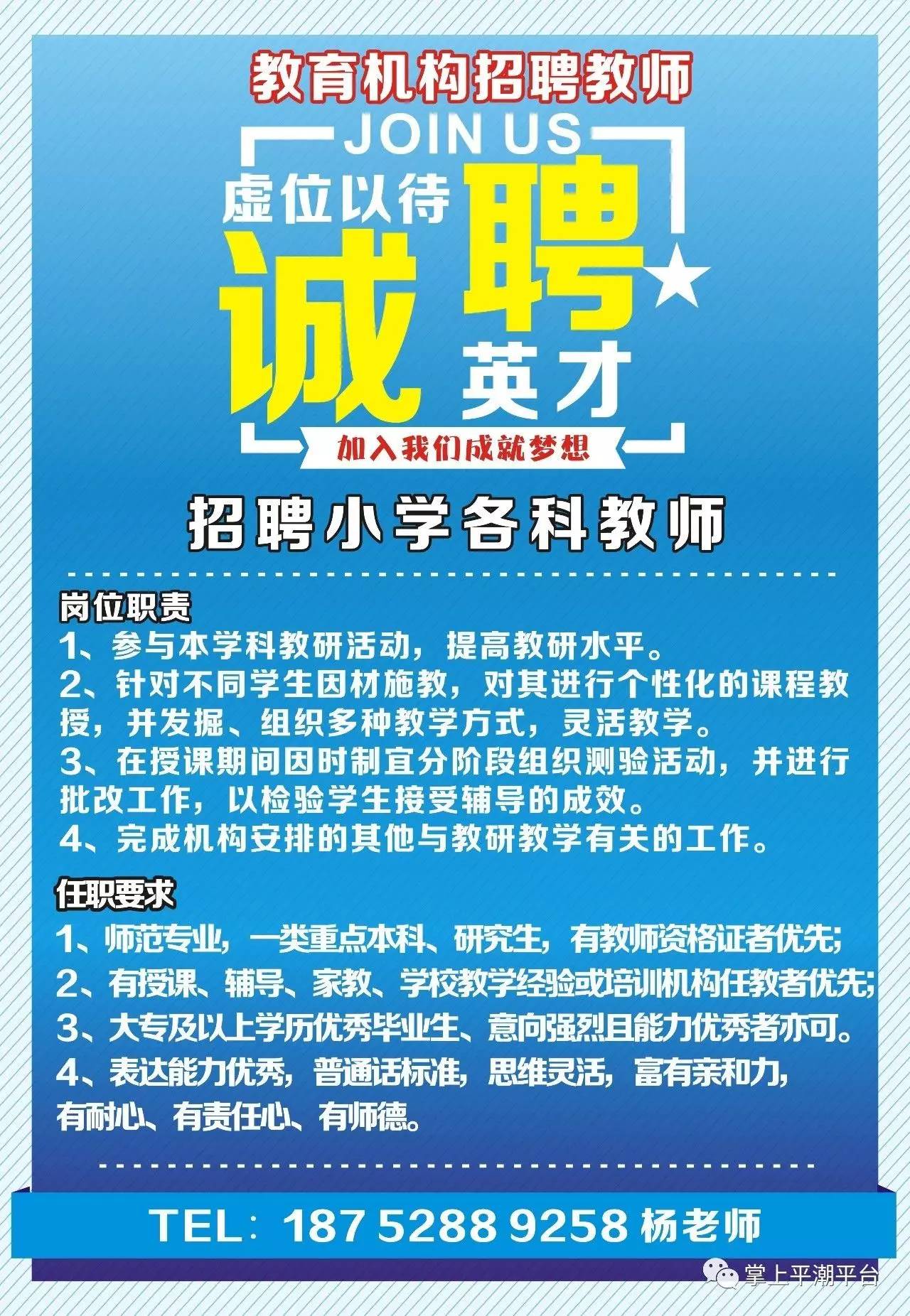 教育机构招聘教师

JOIN US

虚位以待

诚聘

英才

加入我们成就梦想

招聘小学各科教师

岗位职责

1、参与本学科教研活动，提高教研水平。

2、针对不同学生因材施教，对其进行个性化的课程教授，并发掘、组织多种教学方式，灵活教学。

3、在授课期间因时制宜分阶段组织测验活动，并进行批改工作，以检验学生接受辅导的成效。

4、完成机构安排的其他与教研教学有关的工作。

任职要求

1、师范专业，一类重点本科、研究生，有教师资格证者优先；

2、有授课、辅导、家教、学校教学经验或培训机构任教者优先；

3、大专及以上学历优秀毕业生、意向强烈且能力优秀者亦可。

4、表达能力优秀，普通话标准，思维灵活，富有亲和力，有耐心、有责任心、有师德。

TEL：187 5288 9258 杨老师

掌上平潮平台